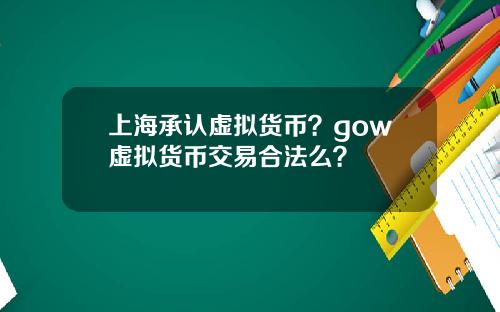 上海承认虚拟货币？gow虚拟货币交易合法么？